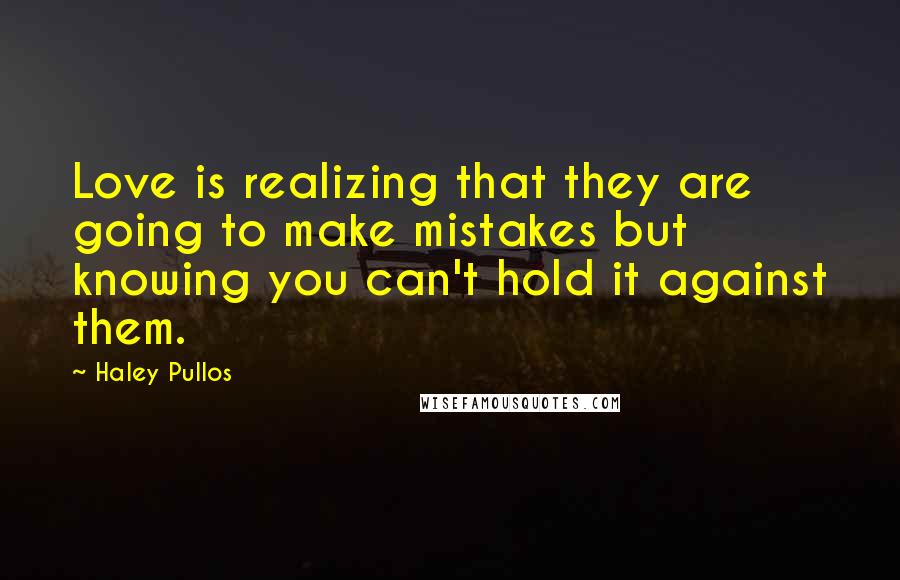 Love is realizing that they are going to make mistakes but knowing you can't hold it against them.

~ Haley Pullos

WISEFAMOUSQUOTES.COM